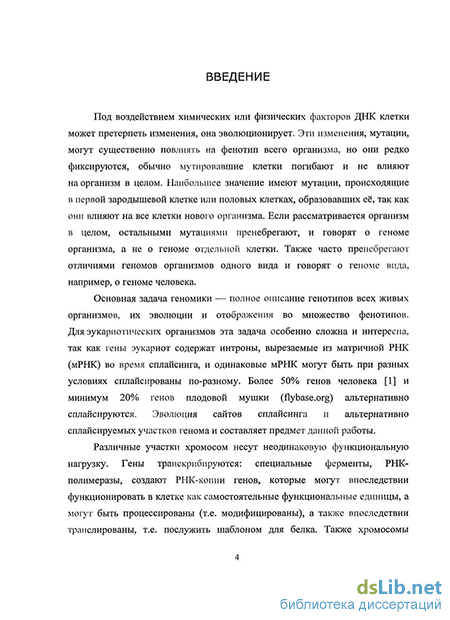 ВВЕДЕНИЕ

Под воздействием химических или физических факторов ДНК клетки может претерпеть изменения, она эволюционирует. Эти изменения, мутации, могут существенно повлиять на фенотип всего организма, но они редко фиксируются, обычно мутировавшие клетки погибают и не влияют на организм в целом. Наибольшее значение имеют мутации, происходящие в первой зародышевой клетке или половых клетках, образовавших её, так как они влияют на все клетки нового организма. Если рассматривается организм в целом, остальными мутациями пренебрегают, и говорят о геноме организма, а не о геноме отдельной клетки. Также часто пренебрегают отличиями геномов организмов одного вида и говорят о геноме вида, например, о геноме человека.

Основная задача геномики — полное описание генотипов всех живых организмов, их эволюции и отображения во множество фенотипов. Для эукариотических организмов эта задача особенно сложна и интересна, так как гены эукариот содержат интроны, вырезаемые из матричной РНК (мРНК) во время сплайсинга, и одинаковые мРНК могут быть при разных условиях сплайсированы по-разному. Более 50% генов человека [1] и минимум 20% генов плодовой мушки (flybase.org) альтернативно сплайсируются. Эволюция сайтов сплайсинга и альтернативно сплайсируемых участков генома и составляет предмет данной работы.

Различные участки хромосом несут неодинаковую функциональную нагрузку. Гены транскрибируются: специальные ферменты, РНК-полимеразы, создают РНК-копии генов, которые могут впоследствии функционировать в клетке как самостоятельные функциональные единицы, а могут быть процессированы (т.е. модифицированы), а также впоследствии транслированы, т.е. послужить шаблоном для белка. Также хромосомы

4

dsLib.net
библиотека диссертаций